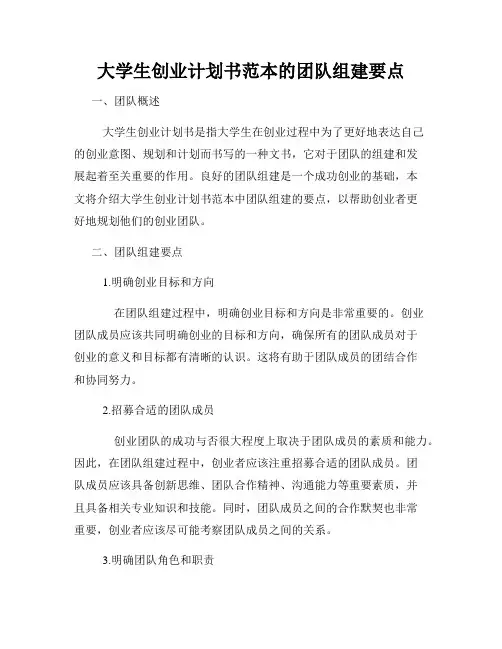 大学生创业计划书范本的团队组建要点

一、团队概述

大学生创业计划书是指大学生在创业过程中为了更好地表达自己的创业意图、规划和计划而书写的一种文书，它对于团队的组建和发展起着至关重要的作用。良好的团队组建是一个成功创业的基础，本文将介绍大学生创业计划书范本中团队组建的要点，以帮助创业者更好地规划他们的创业团队。

二、团队组建要点

1.明确创业目标和方向

在团队组建过程中，明确创业目标和方向是非常重要的。创业团队成员应该共同明确创业的目标和方向，确保所有的团队成员对于创业的意义和目标都有清晰的认识。这将有助于团队成员的团结合作和协同努力。

2.招募合适的团队成员

创业团队的成功与否很大程度上取决于团队成员的素质和能力。因此，在团队组建过程中，创业者应该注重招募合适的团队成员。团队成员应该具备创新思维、团队合作精神、沟通能力等重要素质，并且具备相关专业知识和技能。同时，团队成员之间的合作默契也非常重要，创业者应该尽可能考察团队成员之间的关系。

3.明确团队角色和职责